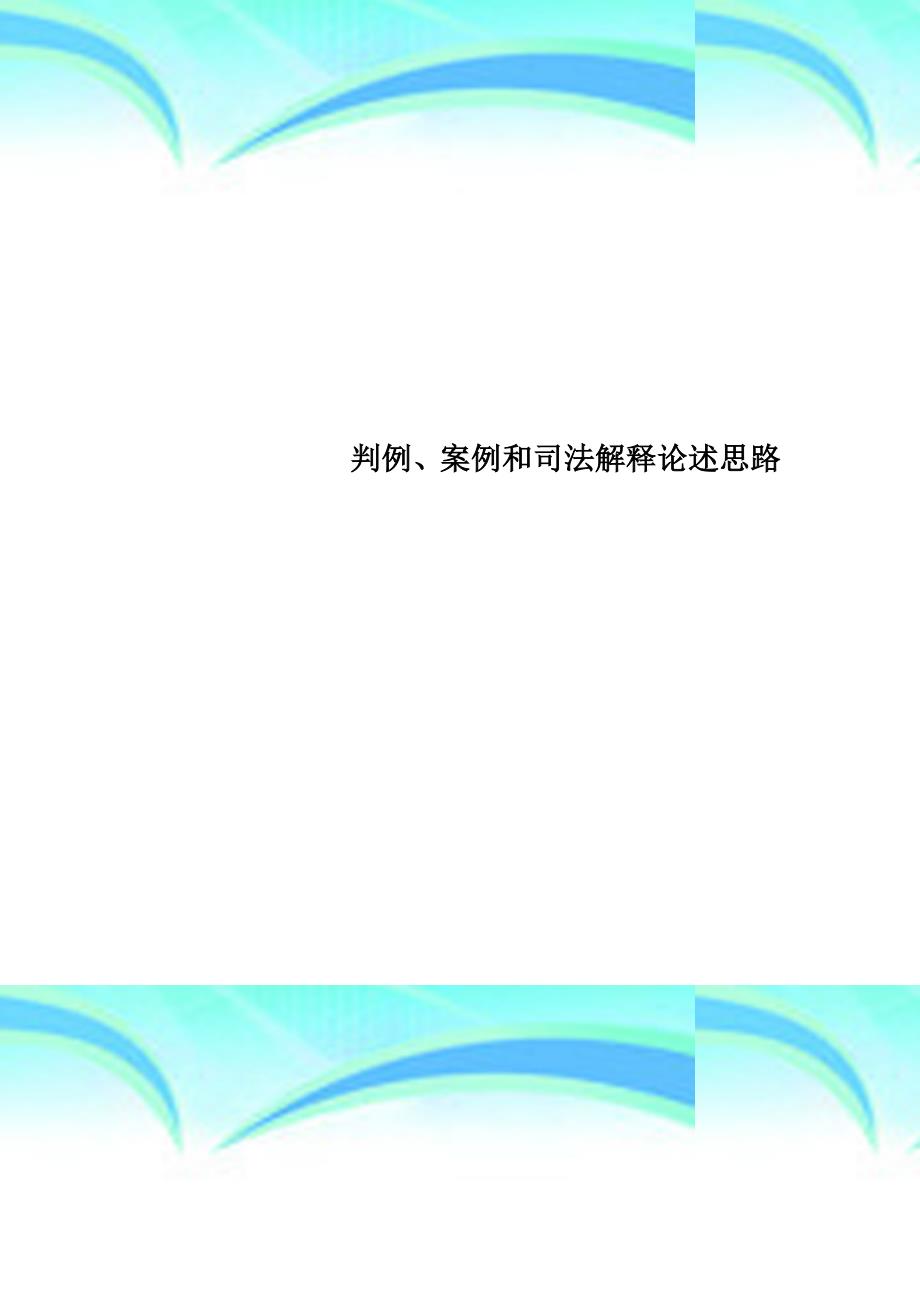 判例、案例和司法解释论述思路